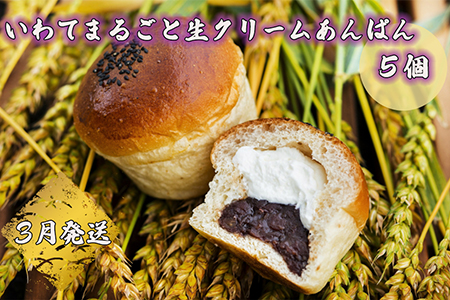 いわてまるごと生クリームあんぱん

5個

3月発送